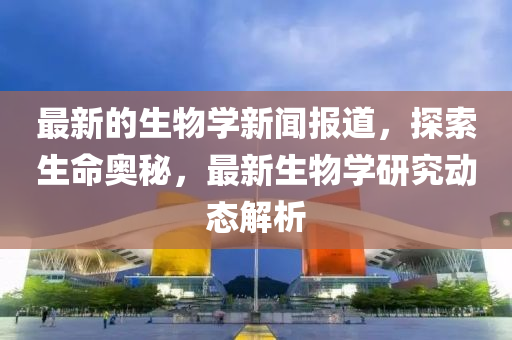 最新的生物学新闻报道，探索生命奥秘，最新生物学研究动态解析